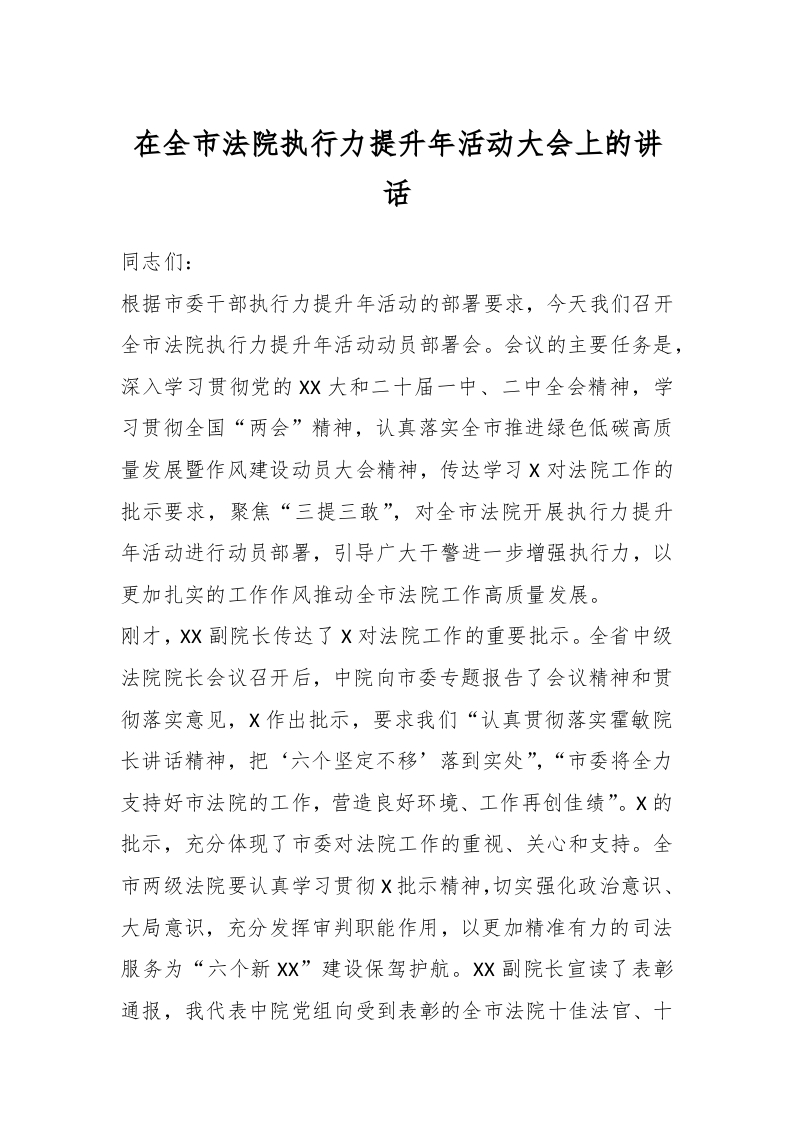 在全市法院执行力提升年活动大会上的讲话

同志们：

根据市委干部执行力提升年活动的部署要求，今天我们召开全市法院执行力提升年活动动员部署会。会议的主要任务是，深入学习贯彻党的XX大和二十届一中、二中全会精神，学习贯彻全国“两会”精神，认真落实全市推进绿色低碳高质量发展暨作风建设动员大会精神，传达学习X对法院工作的批示要求，聚焦“三提三敢”，对全市法院开展执行力提升年活动进行动员部署，引导广大干警进一步增强执行力，以更加扎实的工作作风推动全市法院工作高质量发展。

刚才，XX副院长传达了X对法院工作的重要批示。全省中级法院院长会议召开后，中院向市委专题报告了会议精神和贯彻落实意见，X作出批示，要求我们“认真贯彻落实霍敏院长讲话精神，把‘六个坚定不移’落到实处”，“市委将全力支持好市法院的工作，营造良好环境、工作再创佳绩”。X的批示，充分体现了市委对法院工作的重视、关心和支持。全市两级法院要认真学习贯彻X批示精神，切实强化政治意识、大局意识，充分发挥审判职能作用，以更加精准有力的司法服务为“六个新XX”建设保驾护航。XX副院长宣读了表彰通报，我代表中院党组向受到表彰的全市法院十佳法官、十